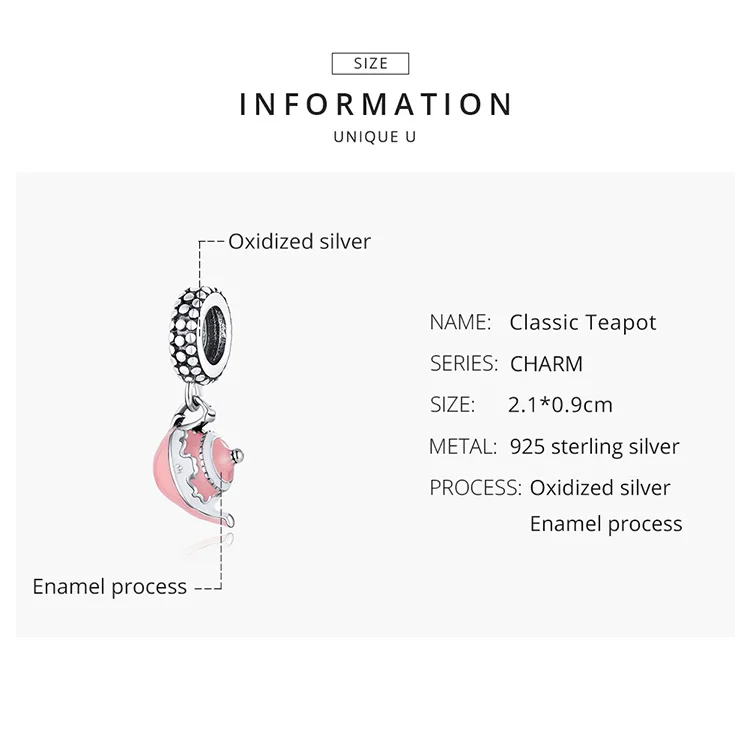 SIZE

INFORMATION

UNIQUE U

Oxidized silver

Enamel process

NAME: Classic Teapot

SERIES: CHARM

SIZE: 2.1*0.9cm

METAL: 925 sterling silver

PROCESS: Oxidized silver
Enamel process